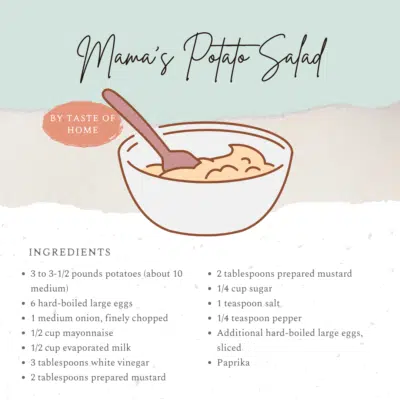 Mama's Potato Salad

BY TASTE OF HOME

INGREDIENTS

• 3 to 3-1/2 pounds potatoes (about 10 medium)
• 6 hard-boiled large eggs
• 1 medium onion, finely chopped
• 1/2 cup mayonnaise
• 1/2 cup evaporated milk
• 3 tablespoons white vinegar
• 2 tablespoons prepared mustard

• 2 tablespoons prepared mustard
• 1/4 cup sugar
• 1 teaspoon salt
• 1/4 teaspoon pepper
• Additional hard-boiled large eggs, sliced
• Paprika